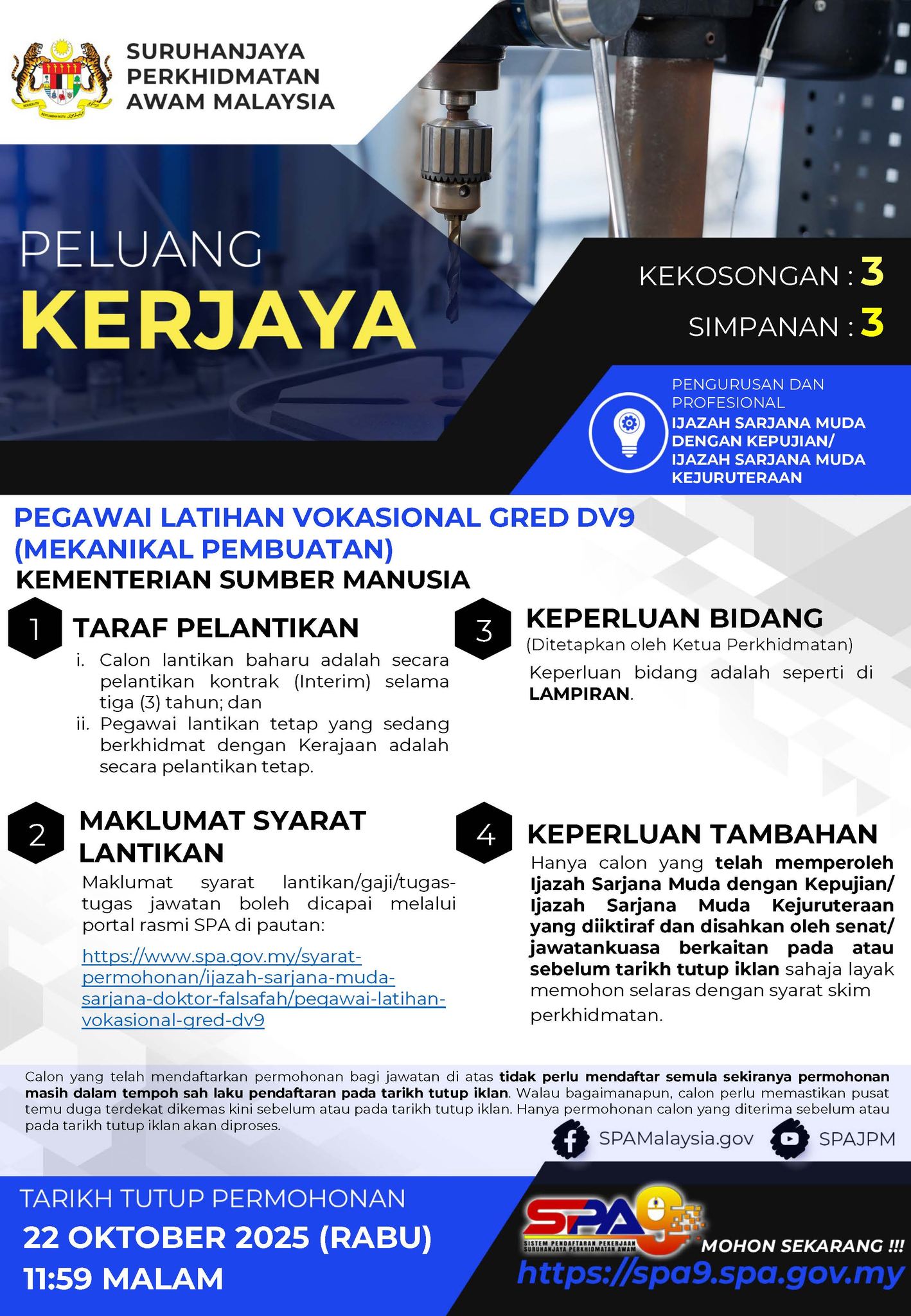 SURUHANJAYA PERKHIDMATAN AWAM MALAYSIA

PELUANG
KERJAYA

KEKOSONGAN : 3
SIMPANAN : 3

PENGURUSAN DAN PROFESIONAL
IJAZAH SARJANA MUDA DENGAN KEPUJIAN/ IJAZAH SARJANA MUDA KEJURUTERAAN

PEGAWAI LATIHAN VOKASIONAL GRED DV9 (MEKANIKAL PEMBUATAN)
KEMENTERIAN SUMBER MANUSIA

1 TARAF PELANTIKAN
i. Calon lantikan baharu adalah secara pelantikan kontrak (Interim) selama tiga (3) tahun; dan
ii. Pegawai lantikan tetap yang sedang berkhidmat dengan Kerajaan adalah secara pelantikan tetap.

2 MAKLUMAT SYARAT LANTIKAN
Maklumat syarat lantikan/gaji/tugas-tugas jawatan boleh dicapai melalui portal rasmi SPA di pautan:
https://www.spa.gov.my/syarat-permohonan/ijazah-sarjana-muda-sarjana-doktor-falsafah/pegawai-latihan-vokasional-gred-dv9

3 KEPERLUAN BIDANG
(Ditetapkan oleh Ketua Perkhidmatan)
Keperluan bidang adalah seperti di LAMPIRAN.

4 KEPERLUAN TAMBAHAN
Hanya calon yang telah memperoleh Ijazah Sarjana Muda dengan Kepujian/ Ijazah Sarjana Muda Kejuruteraan yang diiktiraf dan disahkan oleh senat/ jawatankuasa berkaitan pada atau sebelum tarikh tutup iklan sahaja layak memohon selaras dengan syarat skim perkhidmatan.

Calon yang telah mendaftarkan permohonan bagi jawatan di atas tidak perlu mendaftar semula sekiranya permohonan masih dalam tempoh sah laku pendaftaran pada tarikh tutup iklan. Walau bagaimanapun, calon perlu memastikan pusat temu duga terdekat dikemas kini sebelum atau pada tarikh tutup iklan. Hanya permohonan calon yang diterima sebelum atau pada tarikh tutup iklan akan diproses.

SPAMalaysia.gov SPAJPM

TARIKH TUTUP PERMOHONAN
22 OKTOBER 2025 (RABU)
11:59 MALAM

SPA9
SISTEM PENDAFTARAN PEKERJAAN SURUHANJAYA PERKHIDMATAN AWAM
MOHON SEKARANG !!!
https://spa9.spa.gov.my